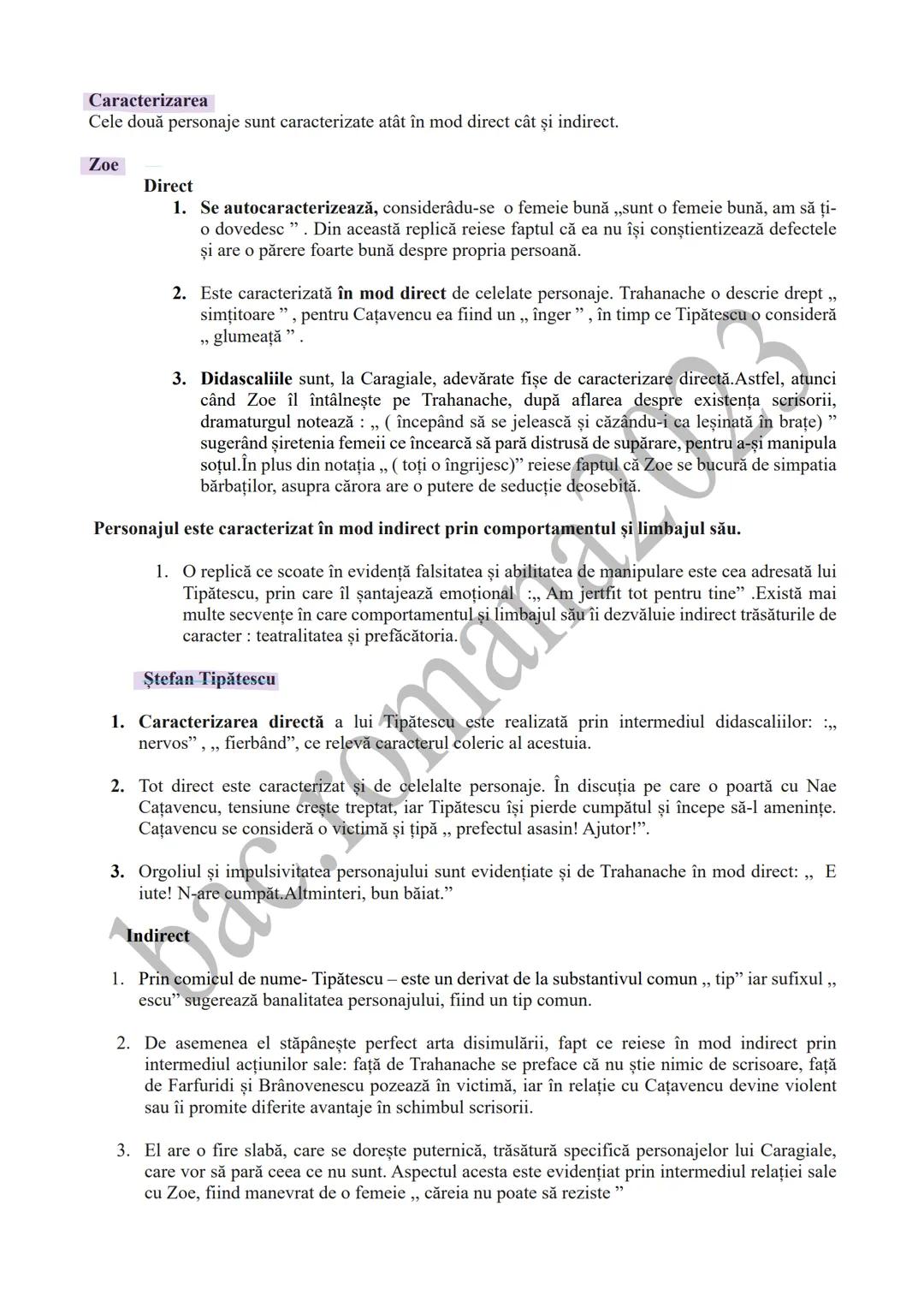 Caracterizarea
Cele două personaje sunt caracterizate atât în mod direct cât și indirect.

Zoe

Direct

1. Se autocaracterizează, considerâdu-se o femeie bună „sunt o femeie bună, am să ți-o dovedesc ” . Din această replică reiese faptul că ea nu își conștientizează defectele și are o părere foarte bună despre propria persoană.

2. Este caracterizată în mod direct de celelate personaje. Trahanache o descrie drept „ simțitoare ” , pentru Cațavencu ea fiind un „ înger ” , în timp ce Tipătescu o consideră „ glumeață ” .

3. Didascaliile sunt, la Caragiale, adevărate fișe de caracterizare directă.Astfel, atunci când Zoe îl întâlnește pe Trahanache, după aflarea despre existența scrisorii, dramaturgul notează : „ ( începând să se jelească și căzându-i ca leșinată în brațe) ” sugerând șiretenia femeii ce încearcă să pară distrusă de supărare, pentru a-și manipula soțul.În plus din notația „ ( toți o îngrijesc)” reiese faptul că Zoe se bucură de simpatia bărbaților, asupra cărora are o putere de seducție deosebită.

Personajul este caracterizat în mod indirect prin comportamentul și limbajul său.

1. O replică ce scoate în evidență falsitatea și abilitatea de manipulare este cea adresată lui Tipătescu, prin care îl șantajează emoțional :„ Am jertfit tot pentru tine” .Există mai multe secvențe în care comportamentul și limbajul său îi dezvăluie indirect trăsăturile de caracter : teatralitatea și prefăcătoria.

Ștefan Tipătescu

1. Caracterizarea directă a lui Tipătescu este realizată prin intermediul didascaliilor: :„ nervos” , „ fierbând”, ce relevă caracterul coleric al acestuia.

2. Tot direct este caracterizat și de celelalte personaje. În discuția pe care o poartă cu Nae Cațavencu, tensiune crește treptat, iar Tipătescu își pierde cumpătul și începe să-l amenințe. Cațavencu se consideră o victimă și țipă „ prefectul asasin! Ajutor!”.

3. Orgoliul și impulsivitatea personajului sunt evidențiate și de Trahanache în mod direct: „ E iute! N-are cumpăt.Altminteri, bun băiat.”

Indirect

1. Prin comicul de nume- Tipătescu – este un derivat de la substantivul comun „ tip” iar sufixul „ escu” sugerează banalitatea personajului, fiind un tip comun.

2. De asemenea el stăpânește perfect arta disimulării, fapt ce reiese în mod indirect prin intermediul acțiunilor sale: față de Trahanache se preface că nu știe nimic de scrisoare, față de Farfuridi și Brânovenescu pozează în victimă, iar în relație cu Cațavencu devine violent sau îi promite diferite avantaje în schimbul scrisorii.

3. El are o fire slabă, care se dorește puternică, trăsătură specifică personajelor lui Caragiale, care vor să pară ceea ce nu sunt. Aspectul acesta este evidențiat prin intermediul relației sale cu Zoe, fiind manevrat de o femeie „ căreia nu poate să reziste ”

bac.romana2023